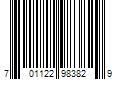 7 01122 98382 9